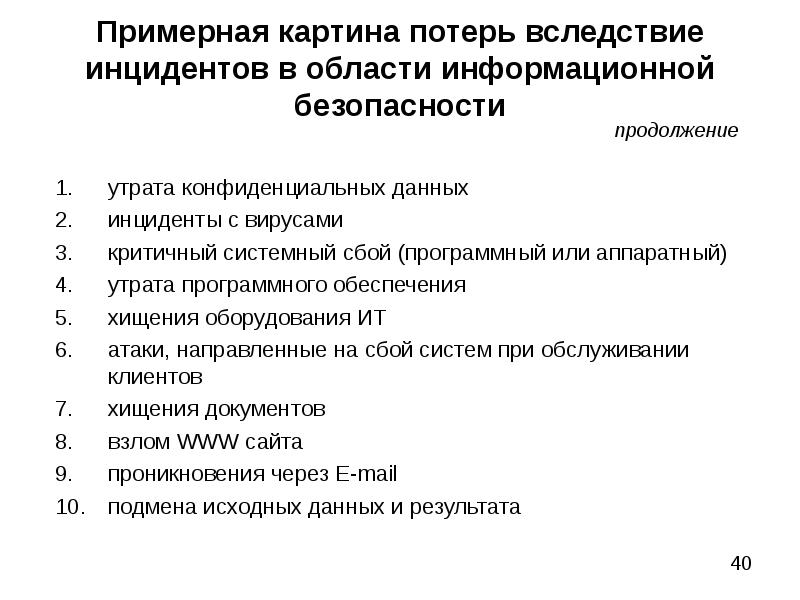 Примерная картина потерь вследствие инцидентов в области информационной безопасности

продолжение

1. утрата конфиденциальных данных
2. инциденты с вирусами
3. критичный системный сбой (программный или аппаратный)
4. утрата программного обеспечения
5. хищения оборудования ИТ
6. атаки, направленные на сбой систем при обслуживании клиентов
7. хищения документов
8. взлом WWW сайта
9. проникновения через E-mail
10. подмена исходных данных и результата

40